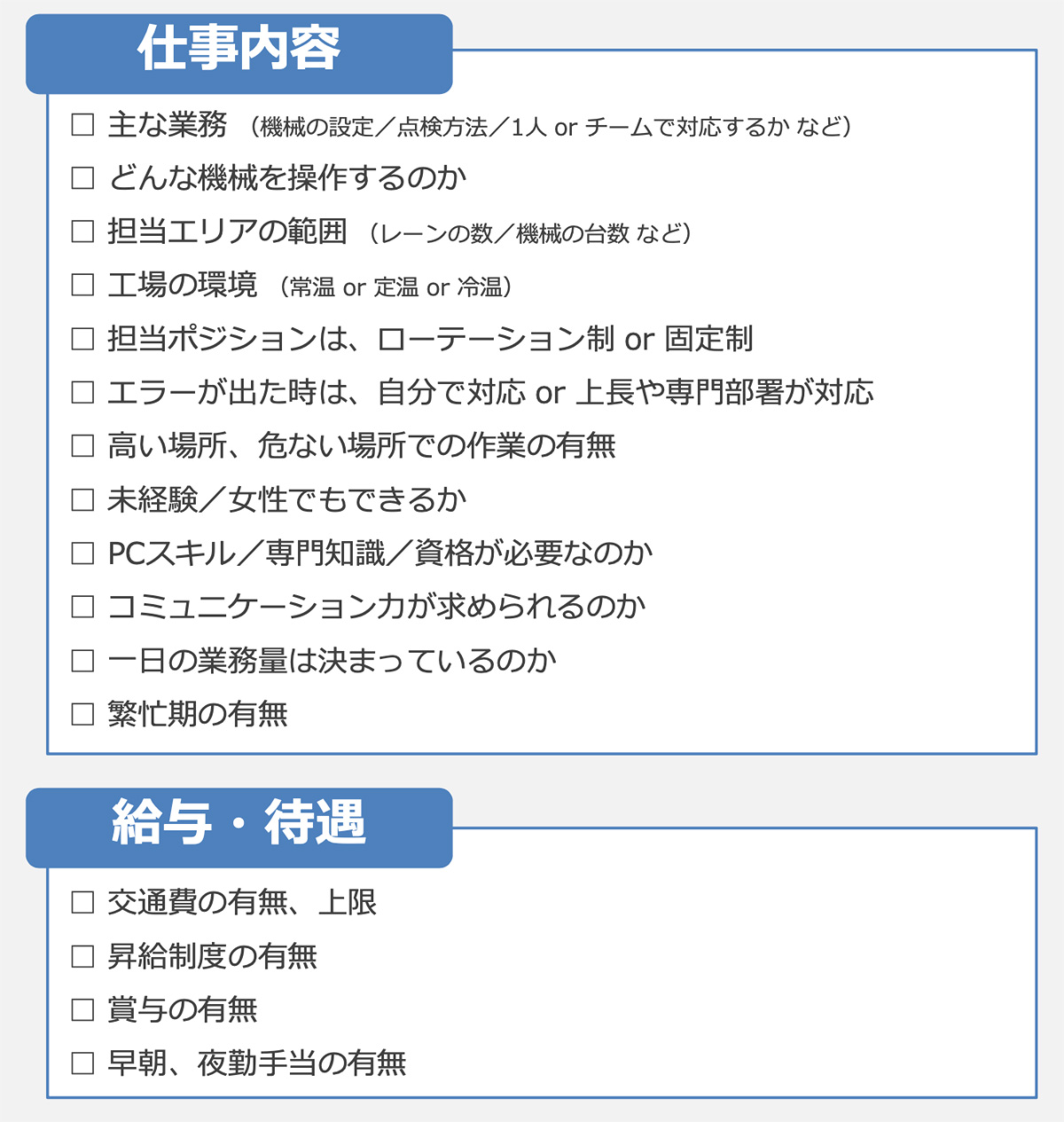 仕事内容

☐ 主な業務 （機械の設定／点検方法／1人 or チームで対応するか など）
☐ どんな機械を操作するのか
☐ 担当エリアの範囲 （レーンの数／機械の台数 など）
☐ 工場の環境 （常温 or 定温 or 冷温）
☐ 担当ポジションは、ローテーション制 or 固定制
☐ エラーが出た時は、自分で対応 or 上長や専門部署が対応
☐ 高い場所、危ない場所での作業の有無
☐ 未経験／女性でもできるか
☐ PCスキル／専門知識／資格が必要なのか
☐ コミュニケーション力が求められるのか
☐ 一日の業務量は決まっているのか
☐ 繁忙期の有無

給与・待遇

☐ 交通費の有無、上限
☐ 昇給制度の有無
☐ 賞与の有無
☐ 早朝、夜勤手当の有無